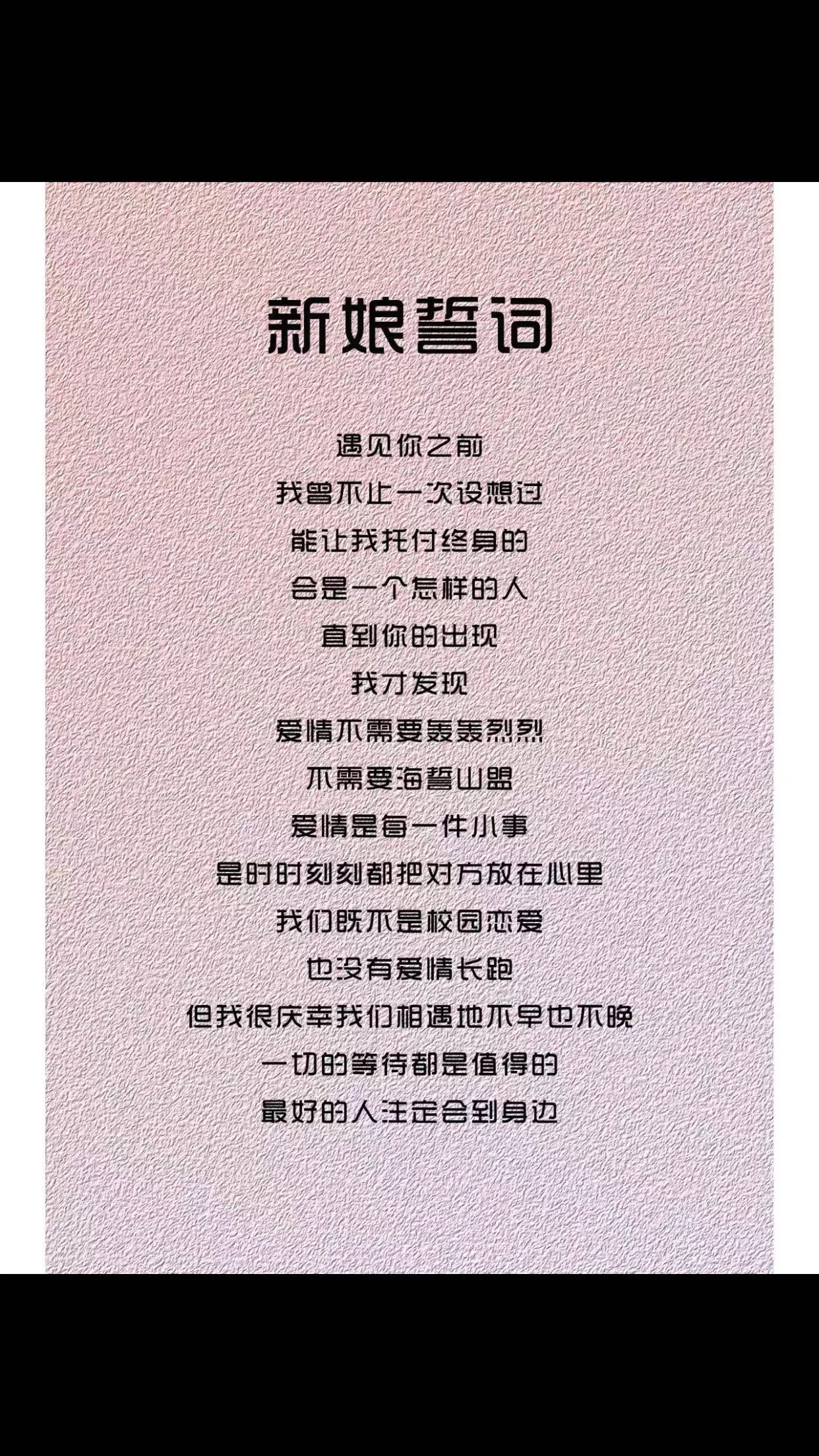 新娘誓词

遇见你之前
我曾不止一次设想过
能让我托付终身的
会是一个怎样的人
直到你的出现
我才发现
爱情不需要轰轰烈烈
不需要海誓山盟
爱情是每一件小事
是时时刻刻都把对方放在心里
我们既不是校园恋爱
也没有爱情长跑
但我很庆幸我们相遇地不早也不晚
一切的等待都是值得的
最好的人注定会到身边